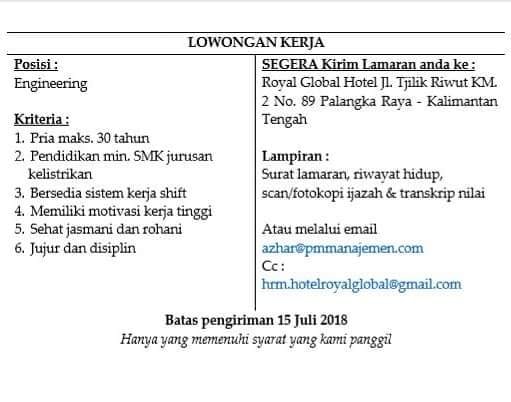 LOWONGAN KERJA

Posisi :
Engineering

Kriteria :
1. Pria maks. 30 tahun
2. Pendidikan min. SMK jurusan kelistrikan
3. Bersedia sistem kerja shift
4. Memiliki motivasi kerja tinggi
5. Sehat jasmani dan rohani
6. Jujur dan disiplin

SEGERA Kirim Lamaran anda ke :
Royal Global Hotel Jl. Tjilik Riwut KM. 2 No. 89 Palangka Raya - Kalimantan Tengah

Lampiran :
Surat lamaran, riwayat hidup, scan/fotokopi ijazah & transkrip nilai

Atau melalui email
azhar@pmmanajemen.com
Cc :
hrm.hotelroyalglobal@gmail.com

Batas pengiriman 15 Juli 2018
Hanya yang memenuhi syarat yang kami panggil